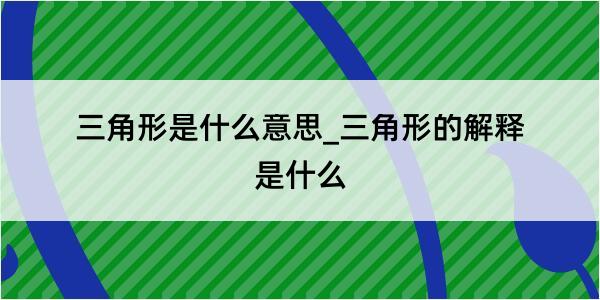 三角形是什么意思_三角形的解释是什么